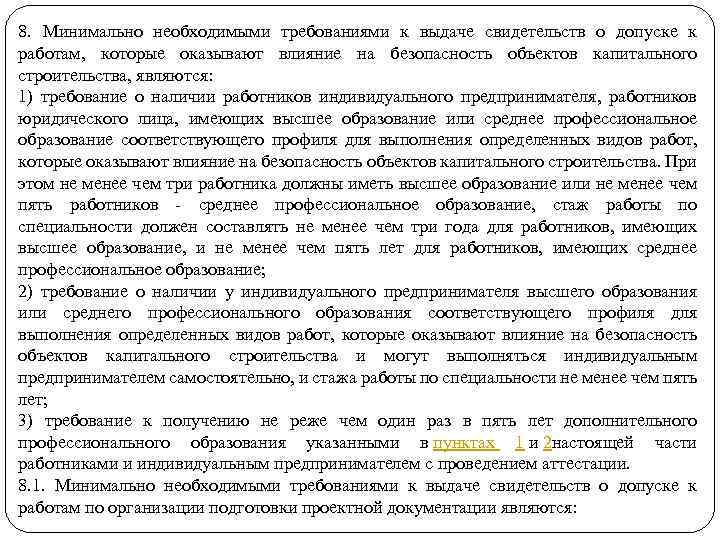 8. Минимально необходимыми требованиями к выдаче свидетельств о допуске к работам, которые оказывают влияние на безопасность объектов капитального строительства, являются:
1) требование о наличии работников индивидуального предпринимателя, работников юридического лица, имеющих высшее образование или среднее профессиональное образование соответствующего профиля для выполнения определенных видов работ, которые оказывают влияние на безопасность объектов капитального строительства. При этом не менее чем три работника должны иметь высшее образование или не менее чем пять работников - среднее профессиональное образование, стаж работы по специальности должен составлять не менее чем три года для работников, имеющих высшее образование, и не менее чем пять лет для работников, имеющих среднее профессиональное образование;
2) требование о наличии у индивидуального предпринимателя высшего образования или среднего профессионального образования соответствующего профиля для выполнения определенных видов работ, которые оказывают влияние на безопасность объектов капитального строительства и могут выполняться индивидуальным предпринимателем самостоятельно, и стажа работы по специальности не менее чем пять лет;
3) требование к получению не реже чем один раз в пять лет дополнительного профессионального образования указанными в пунктах 1 и 2настоящей части работниками и индивидуальным предпринимателем с проведением аттестации.
8.1. Минимально необходимыми требованиями к выдаче свидетельств о допуске к работам по организации подготовки проектной документации являются: